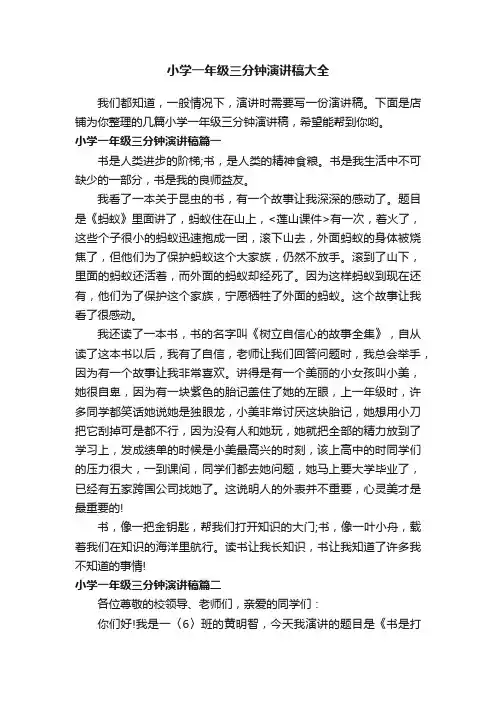 小学一年级三分钟演讲稿大全

我们都知道，一般情况下，演讲时需要写一份演讲稿。下面是店铺为你整理的几篇小学一年级三分钟演讲稿，希望能帮到你哟。

小学一年级三分钟演讲稿篇一

书是人类进步的阶梯;书，是人类的精神食粮。书是我生活中不可缺少的一部分，书是我的良师益友。

我看了一本关于昆虫的书，有一个故事让我深深的感动了。题目是《蚂蚁》里面讲了，蚂蚁住在山上，<莲山课件>有一次，着火了，这些个子很小的蚂蚁迅速抱成一团，滚下山去，外面蚂蚁的身体被烧焦了，但他们为了保护蚂蚁这个大家族，仍然不放手。滚到了山下，里面的蚂蚁还活着，而外面的蚂蚁却经死了。因为这样蚂蚁到现在还有，他们为了保护这个家族，宁愿牺牲了外面的蚂蚁。这个故事让我看了很感动。

我还读了一本书，书的名字叫《树立自信心的故事全集》，自从读了这本书以后，我有了自信，老师让我们回答问题时，我总会举手，因为有一个故事让我非常喜欢。讲得是有一个美丽的小女孩叫小美，她很自卑，因为有一块紫色的胎记盖住了她的左眼，上一年级时，许多同学都笑话她说她是独眼龙，小美非常讨厌这块胎记，她想用小刀把它刮掉可是都不行，因为没有人和她玩，她就把全部的精力放到了学习上，发成绩单的时候是小美最高兴的时刻，该上高中的时同学们的压力很大，一到课间，同学们都去她问题，她马上要大学毕业了，已经有五家跨国公司找她了。这说明人的外表并不重要，心灵美才是最重要的!

书，像一把金钥匙，帮我们打开知识的大门;书，像一叶小舟，载着我们在知识的海洋里航行。读书让我长知识，书让我知道了许多我不知道的事情!

小学一年级三分钟演讲稿篇二

各位尊敬的校领导、老师们，亲爱的同学们：

你们好!我是一（6）班的黄明智，今天我演讲的题目是《书是打